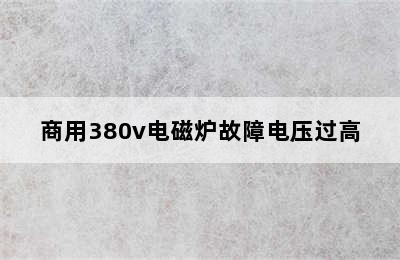 商用380v电磁炉故障电压过高